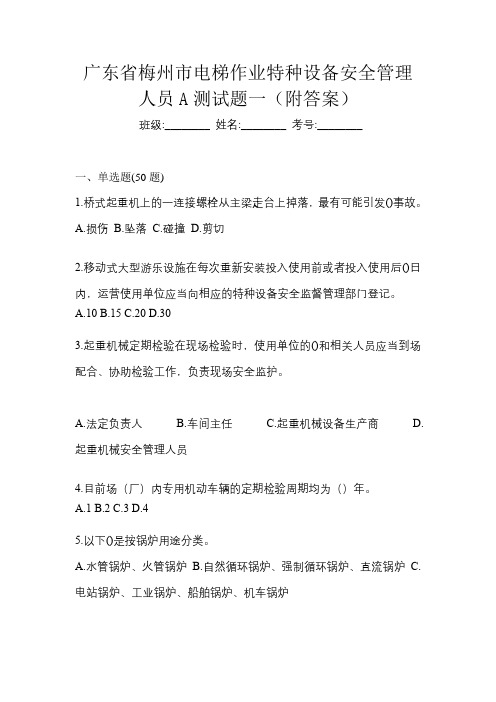 广东省梅州市电梯作业特种设备安全管理人员 A 测试题一（附答案）

班级:________ 姓名:________ 考号:________

一、单选题(50 题)

1.桥式起重机上的一连接螺栓从主梁走台上掉落，最有可能引发()事故。

A.损伤 B.坠落 C.碰撞 D.剪切

2.移动式大型游乐设施在每次重新安装投入使用前或者投入使用后()日内，运营使用单位应当向相应的特种设备安全监督管理部门登记。

A.10 B.15 C.20 D.30

3.起重机械定期检验在现场检验时，使用单位的()和相关人员应当到场配合、协助检验工作，负责现场安全监护。

A.法定负责人 B.车间主任 C.起重机械设备生产商 D.起重机械安全管理人员

4.目前场（厂）内专用机动车辆的定期检验周期均为（）年。

A.1 B.2 C.3 D.4

5.以下()是按锅炉用途分类。

A.水管锅炉、火管锅炉 B.自然循环锅炉、强制循环锅炉、直流锅炉 C.电站锅炉、工业锅炉、船舶锅炉、机车锅炉